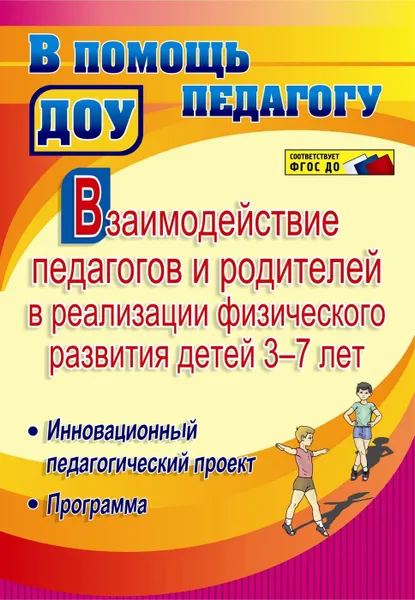 В помощь педагогу ДОУ

СООТВЕТСТВУЕТ ФГОС ДО

Взаимодействие педагогов и родителей в реализации физического развития детей 3–7 лет

• Инновационный педагогический проект

• Программа